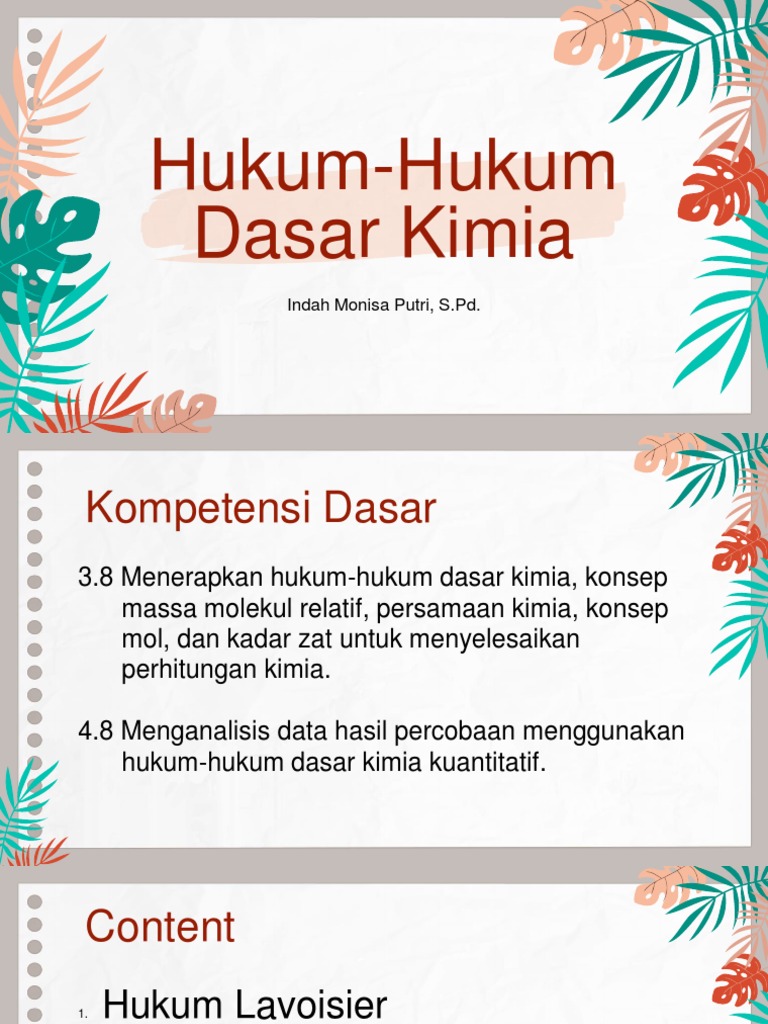 Hukum-Hukum Dasar Kimia

Indah Monisa Putri, S.Pd.

Kompetensi Dasar

3.8 Menerapkan hukum-hukum dasar kimia, konsep massa molekul relatif, persamaan kimia, konsep mol, dan kadar zat untuk menyelesaikan perhitungan kimia.

4.8 Menganalisis data hasil percobaan menggunakan hukum-hukum dasar kimia kuantitatif.

Content

1. Hukum Lavoisier